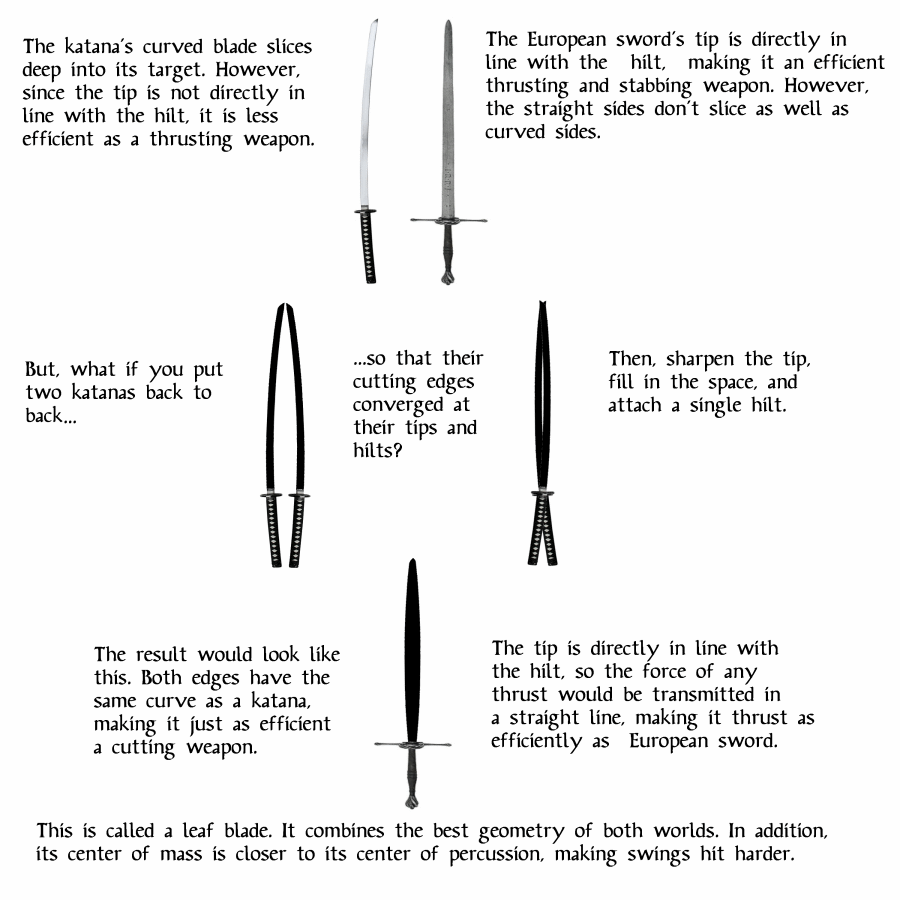 The katana's curved blade slices deep into its target. However, since the tip is not directly in line with the hilt, it is less efficient as a thrusting weapon.

The European sword's tip is directly in line with the hilt, making it an efficient thrusting and stabbing weapon. However, the straight sides don't slice as well as curved sides.

But, what if you put two katanas back to back...

...so that their cutting edges converged at their tips and hilts?

Then, sharpen the tip, fill in the space, and attach a single hilt.

The result would look like this. Both edges have the same curve as a katana, making it just as efficient a cutting weapon.

The tip is directly in line with the hilt, so the force of any thrust would be transmitted in a straight line, making it thrust as efficiently as European sword.

This is called a leaf blade. It combines the best geometry of both worlds. In addition, its center of mass is closer to its center of percussion, making swings hit harder.